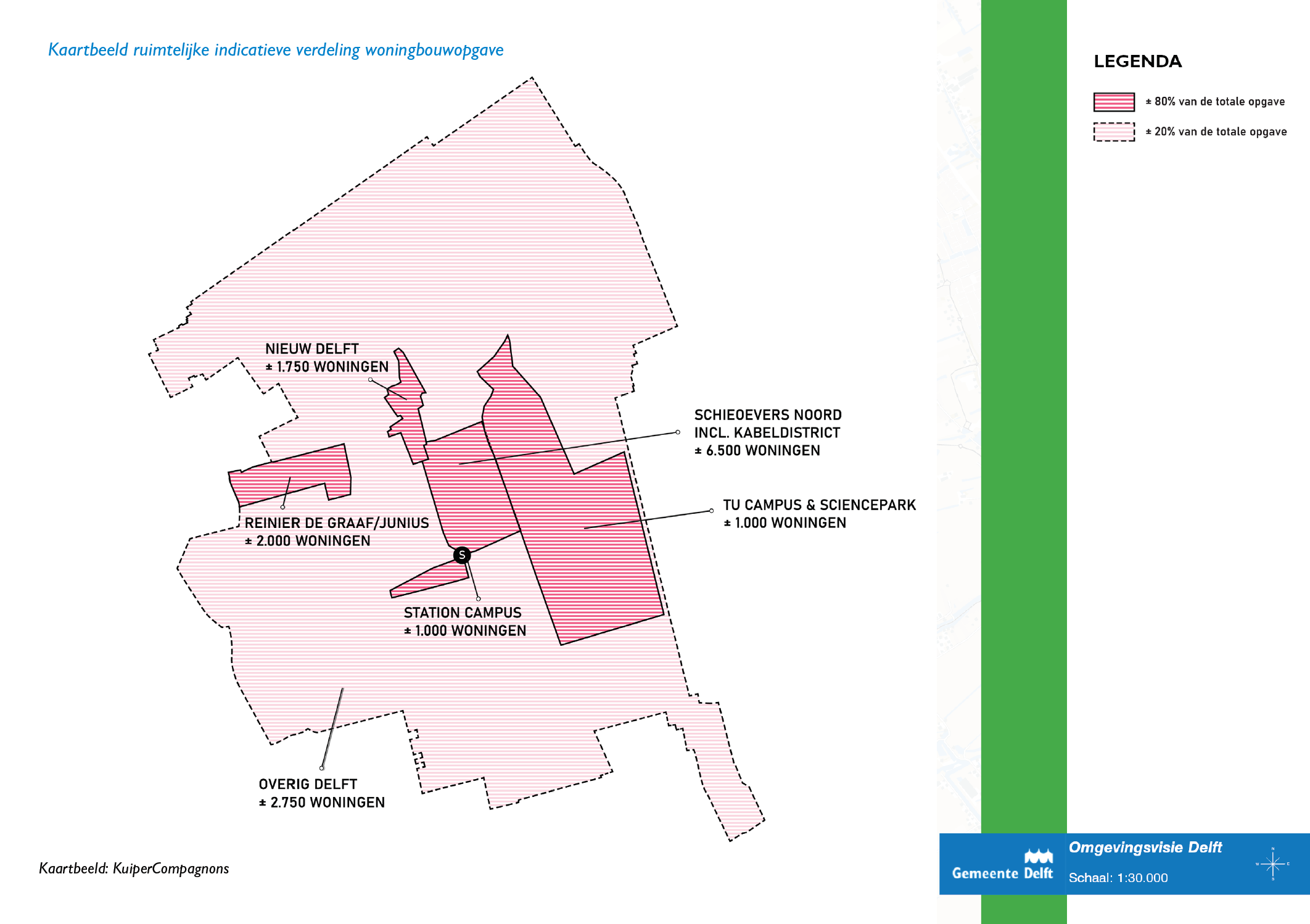 Kaartbeeld ruimtelijke indicatieve verdeling woningbouwopgave

LEGENDA

± 80% van de totale opgave

± 20% van de totale opgave

NIEUW DELFT
± 1.750 WONINGEN

SCHIEOEVERS NOORD
INCL. KABELDISTRICT
± 6.500 WONINGEN

TU CAMPUS & SCIENCEPARK
± 1.000 WONINGEN

REINIER DE GRAAF/JUNIUS
± 2.000 WONINGEN

S

STATION CAMPUS
± 1.000 WONINGEN

OVERIG DELFT
± 2.750 WONINGEN

Kaartbeeld: KuiperCompagnons

Gemeente Delft

Omgevingsvisie Delft

Schaal: 1:30.000

N
W
E
S